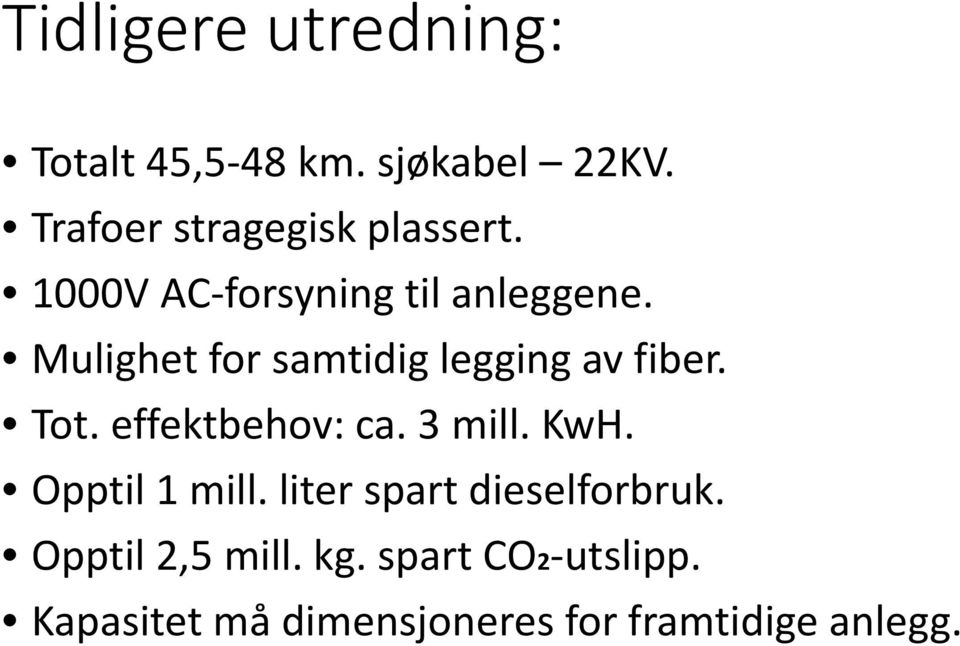 Tidligere utredning:

• Totalt 45,5-48 km. sjøkabel – 22KV.
• Trafoer stragegisk plassert.
• 1000V AC-forsyning til anleggene.
• Mulighet for samtidig legging av fiber.
• Tot. effektbehov: ca. 3 mill. KwH.
• Opptil 1 mill. liter spart dieselforbruk.
• Opptil 2,5 mill. kg. spart $CO_2$-utslipp.
• Kapasitet må dimensjoneres for framtidige anlegg.